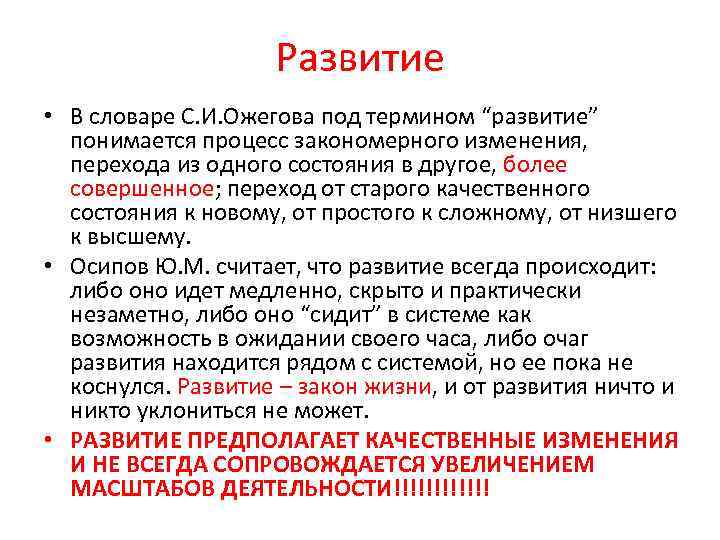 Развитие

• В словаре С.И.Ожегова под термином “развитие” понимается процесс закономерного изменения, перехода из одного состояния в другое, более совершенное; переход от старого качественного состояния к новому, от простого к сложному, от низшего к высшему.

• Осипов Ю.М. считает, что развитие всегда происходит: либо оно идет медленно, скрыто и практически незаметно, либо оно “сидит” в системе как возможность в ожидании своего часа, либо очаг развития находится рядом с системой, но ее пока не коснулся. Развитие – закон жизни, и от развития ничто и никто уклониться не может.

• РАЗВИТИЕ ПРЕДПОЛАГАЕТ КАЧЕСТВЕННЫЕ ИЗМЕНЕНИЯ И НЕ ВСЕГДА СОПРОВОЖДАЕТСЯ УВЕЛИЧЕНИЕМ МАСШТАБОВ ДЕЯТЕЛЬНОСТИ!!!!!!!!!!!!